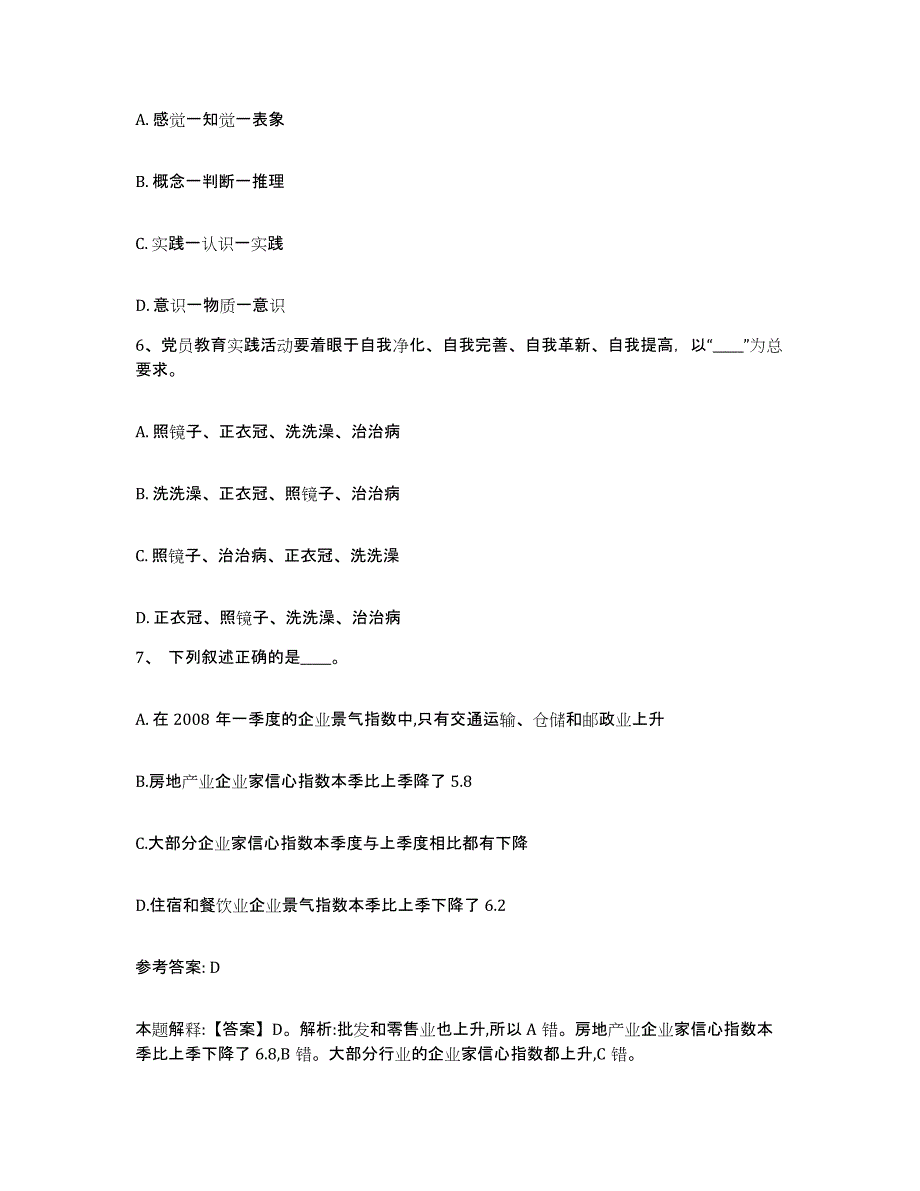 A. 感觉一知觉一表象

B. 概念一判断一推理

C. 实践一认识一实践

D. 意识一物质一意识

6、党员教育实践活动要着眼于自我净化、自我完善、自我革新、自我提高，以“____”为总要求。

A. 照镜子、正衣冠、洗洗澡、治治病

B. 洗洗澡、正衣冠、照镜子、治治病

C. 照镜子、治治病、正衣冠、洗洗澡

D. 正衣冠、照镜子、洗洗澡、治治病

7、 下列叙述正确的是____。

A. 在 2008 年一季度的企业景气指数中,只有交通运输、仓储和邮政业上升

B.房地产业企业家信心指数本季比上季降了 5.8

C.大部分企业家信心指数本季度与上季度相比都有下降

D.住宿和餐饮业企业景气指数本季比上季下降了 6.2

参考答案: D

本题解释:【答案】D。解析:批发和零售业也上升,所以 A 错。房地产业企业家信心指数本季比上季下降了 6.8,B 错。大部分行业的企业家信心指数都上升,C 错。